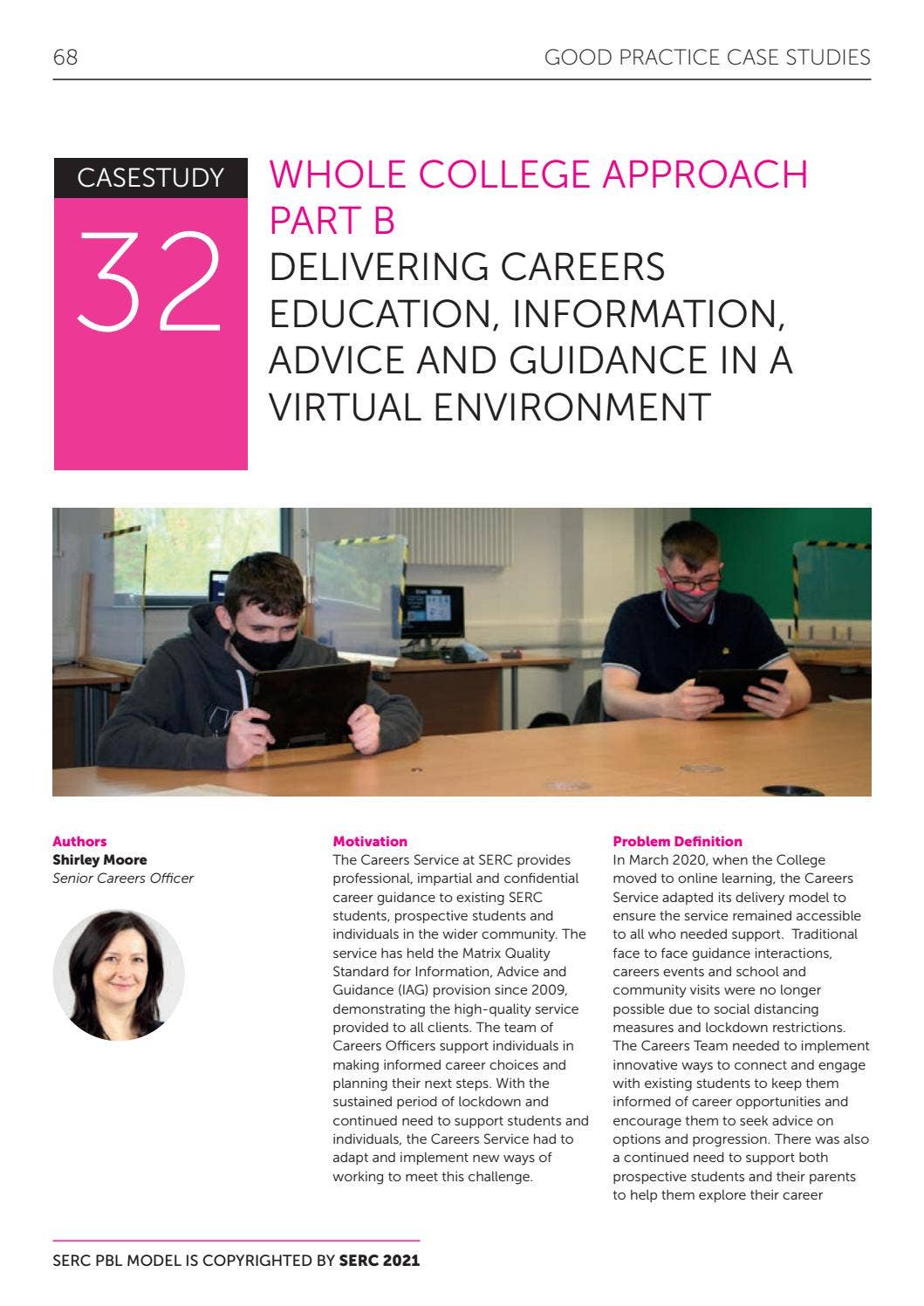 68

GOOD PRACTICE CASE STUDIES

CASESTUDY

32

WHOLE COLLEGE APPROACH PART B

DELIVERING CAREERS EDUCATION, INFORMATION, ADVICE AND GUIDANCE IN A VIRTUAL ENVIRONMENT

Authors
Shirley Moore
Senior Careers Officer

Motivation
The Careers Service at SERC provides professional, impartial and confidential career guidance to existing SERC students, prospective students and individuals in the wider community. The service has held the Matrix Quality Standard for Information, Advice and Guidance (IAG) provision since 2009, demonstrating the high-quality service provided to all clients. The team of Careers Officers support individuals in making informed career choices and planning their next steps. With the sustained period of lockdown and continued need to support students and individuals, the Careers Service had to adapt and implement new ways of working to meet this challenge.

Problem Definition
In March 2020, when the College moved to online learning, the Careers Service adapted its delivery model to ensure the service remained accessible to all who needed support. Traditional face to face guidance interactions, careers events and school and community visits were no longer possible due to social distancing measures and lockdown restrictions. The Careers Team needed to implement innovative ways to connect and engage with existing students to keep them informed of career opportunities and encourage them to seek advice on options and progression. There was also a continued need to support both prospective students and their parents to help them explore their career

SERC PBL MODEL IS COPYRIGHTED BY SERC 2021